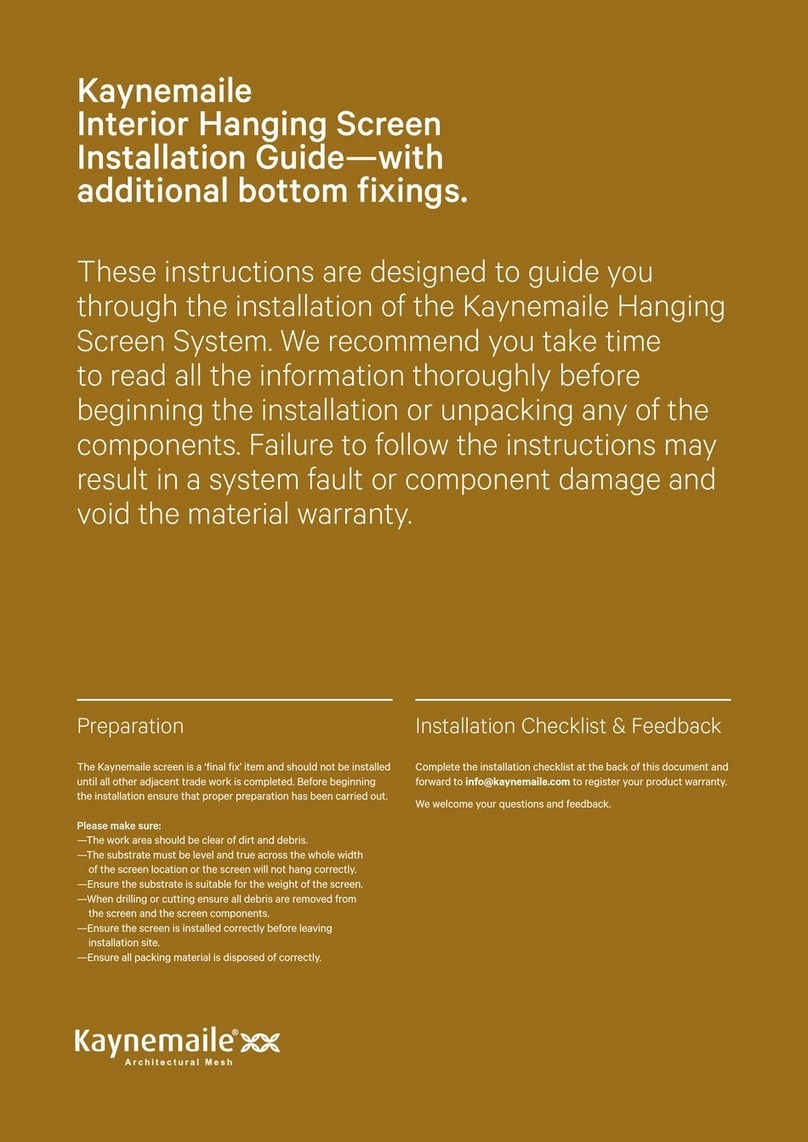 Kaynemaile
Interior Hanging Screen
Installation Guide—with additional bottom fixings.

These instructions are designed to guide you through the installation of the Kaynemaile Hanging Screen System. We recommend you take time to read all the information thoroughly before beginning the installation or unpacking any of the components. Failure to follow the instructions may result in a system fault or component damage and void the material warranty.

Preparation

The Kaynemaile screen is a 'final fix' item and should not be installed until all other adjacent trade work is completed. Before beginning the installation ensure that proper preparation has been carried out.

Please make sure:
—The work area should be clear of dirt and debris.
—The substrate must be level and true across the whole width of the screen location or the screen will not hang correctly.
—Ensure the substrate is suitable for the weight of the screen.
—When drilling or cutting ensure all debris are removed from the screen and the screen components.
—Ensure the screen is installed correctly before leaving installation site.
—Ensure all packing material is disposed of correctly.

Installation Checklist & Feedback

Complete the installation checklist at the back of this document and forward to info@kaynemaile.com to register your product warranty.

We welcome your questions and feedback.

Kaynemaile®
Architectural Mesh